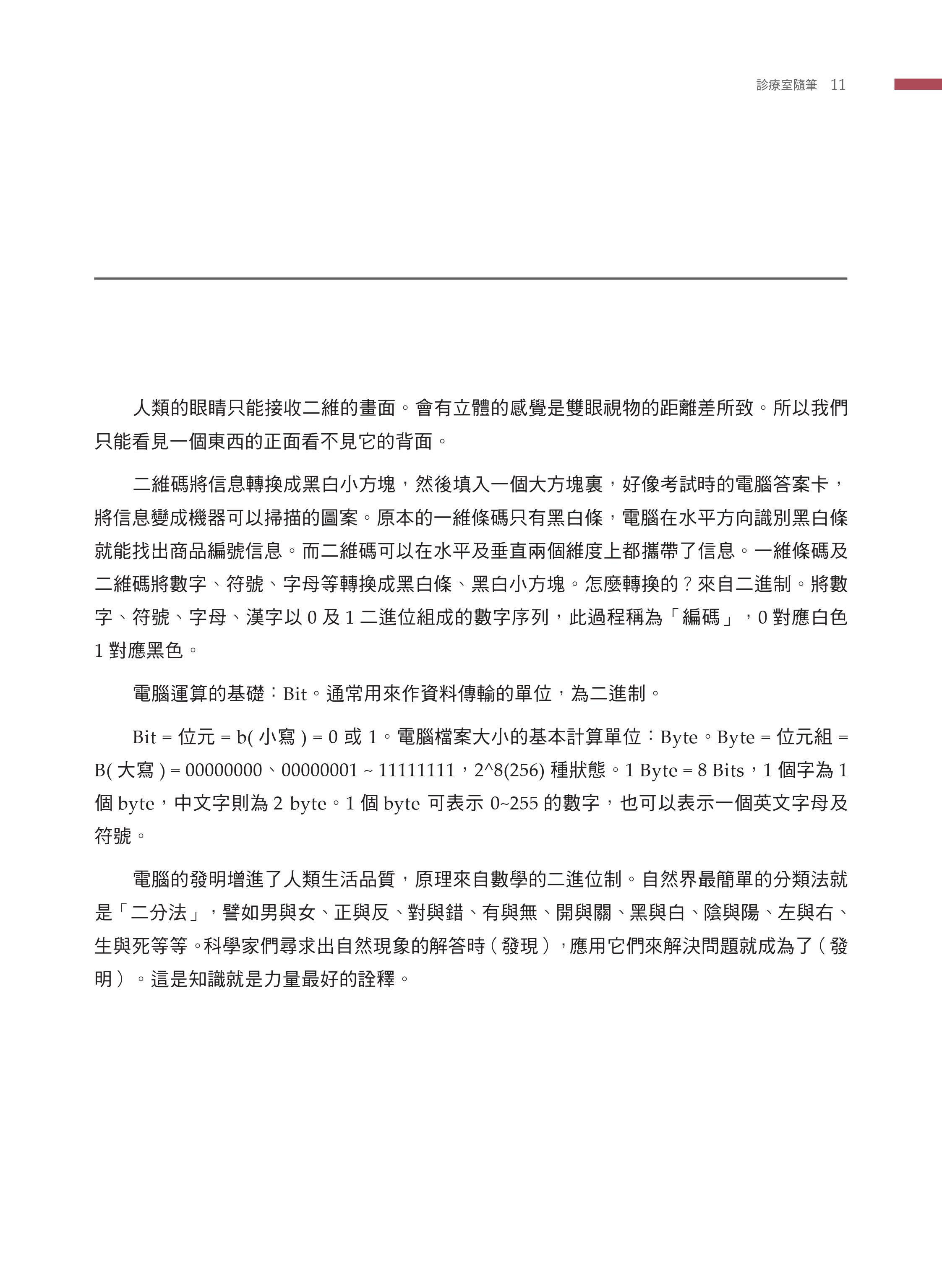 診療室隨筆 11

人類的眼睛只能接收二維的畫面。會有立體的感覺是雙眼視物的距離差所致。所以我們只能看見一個東西的正面看不見它的背面。

二維碼將信息轉換成黑白小方塊，然後填入一個大方塊裏，好像考試時的電腦答案卡，將信息變成機器可以掃描的圖案。原本的一維條碼只有黑白條，電腦在水平方向識別黑白條就能找出商品編號信息。而二維碼可以在水平及垂直兩個維度上都攜帶了信息。一維條碼及二維碼將數字、符號、字母等轉換成黑白條、黑白小方塊。怎麼轉換的？來自二進制。將數字、符號、字母、漢字以 0 及 1 二進位組成的數字序列，此過程稱為「編碼」，0 對應白色 1 對應黑色。

電腦運算的基礎：Bit。通常用來作資料傳輸的單位，為二進制。

Bit = 位元 = b( 小寫 ) = 0 或 1。電腦檔案大小的基本計算單位：Byte。Byte = 位元組 = B( 大寫 ) = 00000000、00000001 ~ 11111111，2^8(256) 種狀態。1 Byte = 8 Bits，1 個字為 1 個 byte，中文字則為 2 byte。1 個 byte 可表示 0~255 的數字，也可以表示一個英文字母及符號。

電腦的發明增進了人類生活品質，原理來自數學的二進位制。自然界最簡單的分類法就是「二分法」，譬如男與女、正與反、對與錯、有與無、開與關、黑與白、陰與陽、左與右、生與死等等。科學家們尋求出自然現象的解答時（發現），應用它們來解決問題就成為了（發明）。這是知識就是力量最好的詮釋。